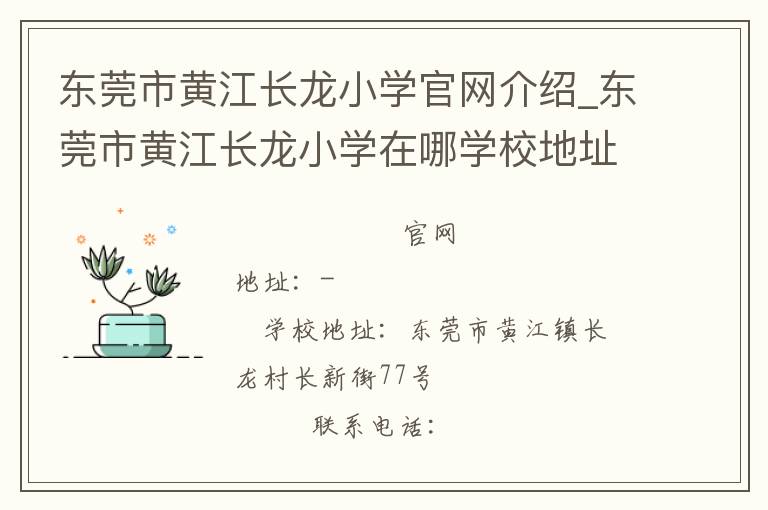 东莞市黄江长龙小学官网介绍_东莞市黄江长龙小学在哪学校地址

官网

地址：-

学校地址：东莞市黄江镇长龙村长新街77号

联系电话：